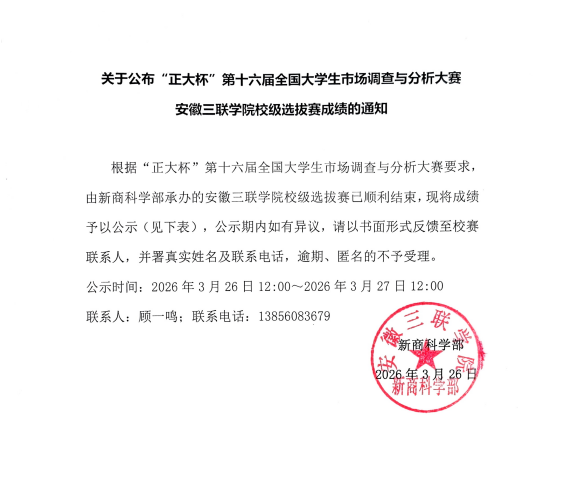 关于公布“正大杯”第十六届全国大学生市场调查与分析大赛
安徽三联学院校级选拔赛成绩的通知

根据“正大杯”第十六届全国大学生市场调查与分析大赛要求，由新商科学部承办的安徽三联学院校级选拔赛已顺利结束，现将成绩予以公示（见下表），公示期内如有异议，请以书面形式反馈至校赛联系人，并署真实姓名及联系电话，逾期、匿名的不予受理。

公示时间：2026 年 3 月 26 日 12:00～2026 年 3 月 27 日 12:00

联系人：顾一鸣；联系电话：13856083679

新商科学部
2026 年 3 月 26 日

安徽三联学院
新商科学部